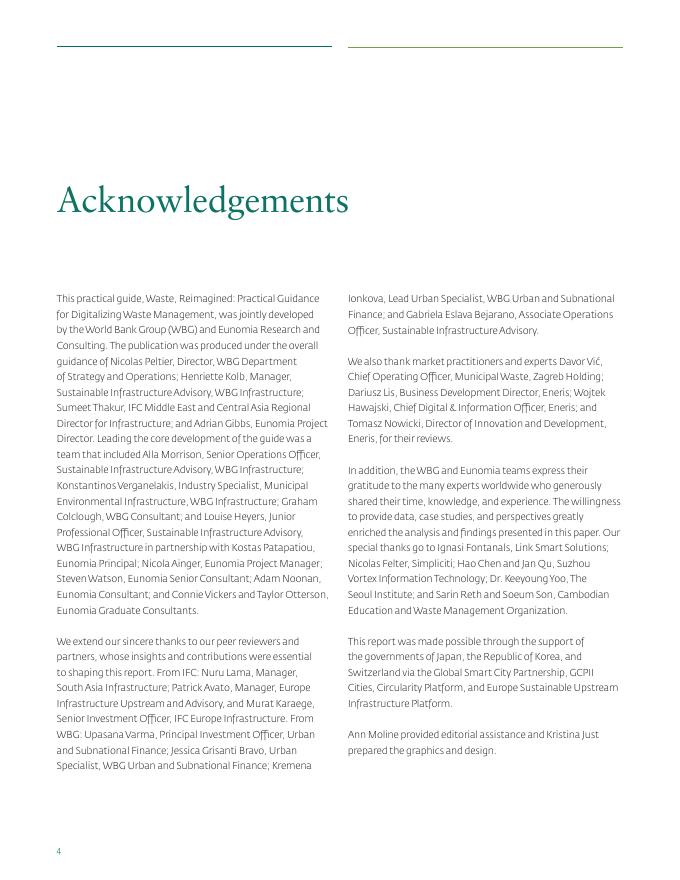 Acknowledgements

This practical guide, Waste, Reimagined: Practical Guidance for Digitalizing Waste Management, was jointly developed by the World Bank Group (WBG) and Eunomia Research and Consulting. The publication was produced under the overall guidance of Nicolas Peltier, Director, WBG Department of Strategy and Operations; Henriette Kolb, Manager, Sustainable Infrastructure Advisory, WBG Infrastructure; Sumeet Thakur, IFC Middle East and Central Asia Regional Director for Infrastructure; and Adrian Gibbs, Eunomia Project Director. Leading the core development of the guide was a team that included Alla Morrison, Senior Operations Officer, Sustainable Infrastructure Advisory, WBG Infrastructure; Konstantinos Verganelakis, Industry Specialist, Municipal Environmental Infrastructure, WBG Infrastructure; Graham Colclough, WBG Consultant; and Louise Heyers, Junior Professional Officer, Sustainable Infrastructure Advisory, WBG Infrastructure in partnership with Kostas Patapatiou, Eunomia Principal; Nicola Ainger, Eunomia Project Manager; Steven Watson, Eunomia Senior Consultant; Adam Noonan, Eunomia Consultant; and Connie Vickers and Taylor Otterson, Eunomia Graduate Consultants.

We extend our sincere thanks to our peer reviewers and partners, whose insights and contributions were essential to shaping this report. From IFC: Nuru Lama, Manager, South Asia Infrastructure; Patrick Avato, Manager, Europe Infrastructure Upstream and Advisory, and Murat Karaege, Senior Investment Officer, IFC Europe Infrastructure. From WBG: Upasana Varma, Principal Investment Officer, Urban and Subnational Finance; Jessica Grisanti Bravo, Urban Specialist, WBG Urban and Subnational Finance; Kremena Ionkova, Lead Urban Specialist, WBG Urban and Subnational Finance; and Gabriela Eslava Bejarano, Associate Operations Officer, Sustainable Infrastructure Advisory.

We also thank market practitioners and experts Davor Vić, Chief Operating Officer, Municipal Waste, Zagreb Holding; Dariusz Lis, Business Development Director, Eneris; Wojtek Hawajski, Chief Digital & Information Officer, Eneris; and Tomasz Nowicki, Director of Innovation and Development, Eneris, for their reviews.

In addition, the WBG and Eunomia teams express their gratitude to the many experts worldwide who generously shared their time, knowledge, and experience. The willingness to provide data, case studies, and perspectives greatly enriched the analysis and findings presented in this paper. Our special thanks go to Ignasi Fontanals, Link Smart Solutions; Nicolas Felter, Simpliciti; Hao Chen and Jan Qu, Suzhou Vortex Information Technology; Dr. Keeyoung Yoo, The Seoul Institute; and Sarin Reth and Soeum Son, Cambodian Education and Waste Management Organization.

This report was made possible through the support of the governments of Japan, the Republic of Korea, and Switzerland via the Global Smart City Partnership, GCPII Cities, Circularity Platform, and Europe Sustainable Upstream Infrastructure Platform.

Ann Moline provided editorial assistance and Kristina Just prepared the graphics and design.

4